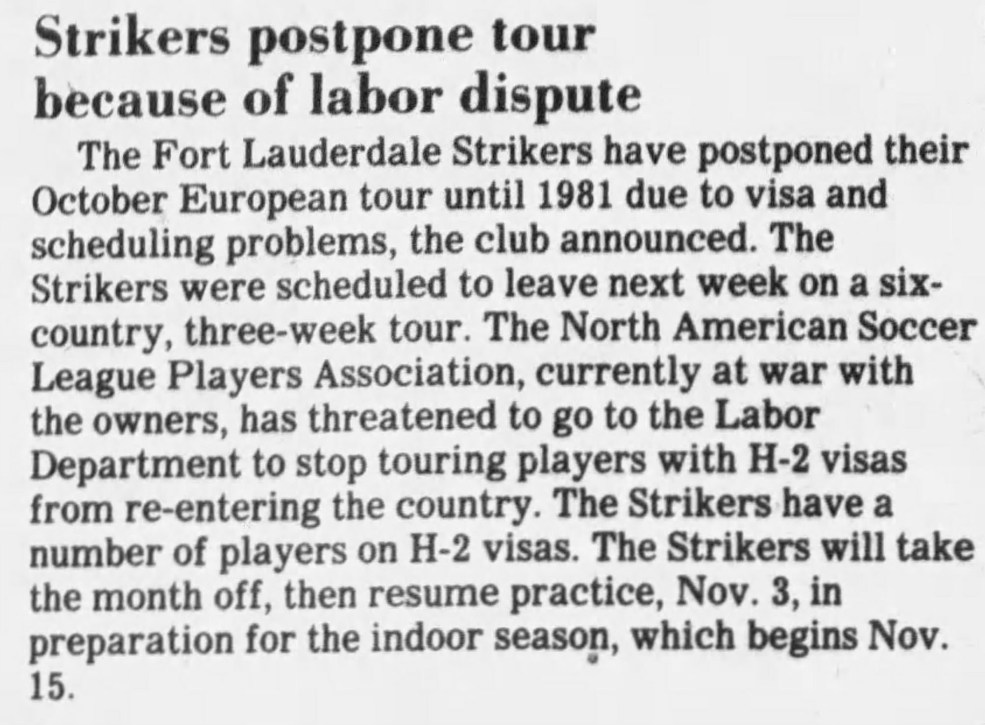 Strikers postpone tour
because of labor dispute

The Fort Lauderdale Strikers have postponed their October European tour until 1981 due to visa and scheduling problems, the club announced. The Strikers were scheduled to leave next week on a six-country, three-week tour. The North American Soccer League Players Association, currently at war with the owners, has threatened to go to the Labor Department to stop touring players with H-2 visas from re-entering the country. The Strikers have a number of players on H-2 visas. The Strikers will take the month off, then resume practice, Nov. 3, in preparation for the indoor season, which begins Nov. 15.